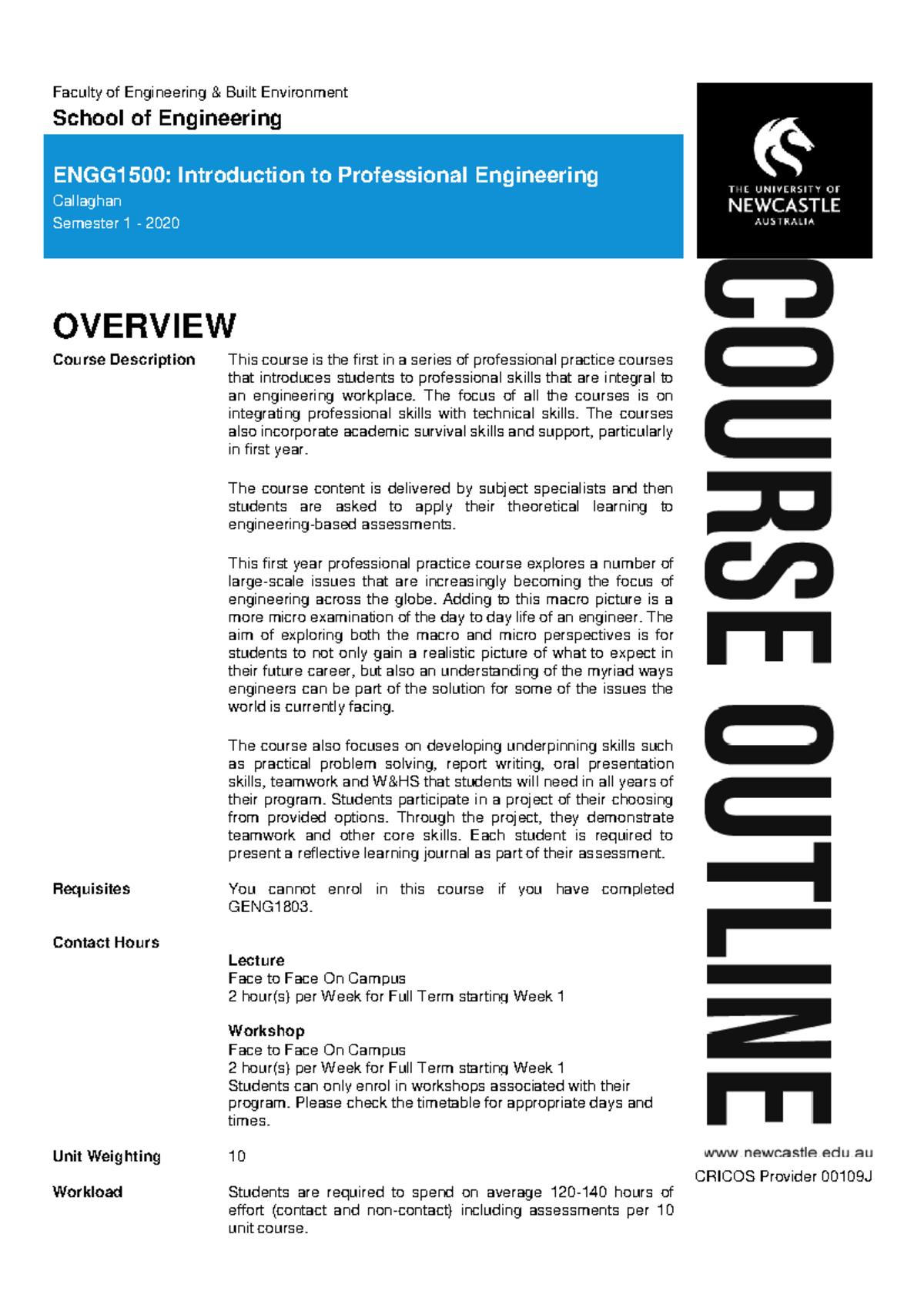 Faculty of Engineering & Built Environment

School of Engineering

ENGG1500: Introduction to Professional Engineering

Callaghan

Semester 1 - 2020

THE UNIVERSITY OF NEWCASTLE AUSTRALIA

COURSE OUTLINE

OVERVIEW

Course Description

This course is the first in a series of professional practice courses that introduces students to professional skills that are integral to an engineering workplace. The focus of all the courses is on integrating professional skills with technical skills. The courses also incorporate academic survival skills and support, particularly in first year.

The course content is delivered by subject specialists and then students are asked to apply their theoretical learning to engineering-based assessments.

This first year professional practice course explores a number of large-scale issues that are increasingly becoming the focus of engineering across the globe. Adding to this macro picture is a more micro examination of the day to day life of an engineer. The aim of exploring both the macro and micro perspectives is for students to not only gain a realistic picture of what to expect in their future career, but also an understanding of the myriad ways engineers can be part of the solution for some of the issues the world is currently facing.

The course also focuses on developing underpinning skills such as practical problem solving, report writing, oral presentation skills, teamwork and W&HS that students will need in all years of their program. Students participate in a project of their choosing from provided options. Through the project, they demonstrate teamwork and other core skills. Each student is required to present a reflective learning journal as part of their assessment.

Requisites

You cannot enrol in this course if you have completed GENG1803.

Contact Hours

Lecture
Face to Face On Campus
2 hour(s) per Week for Full Term starting Week 1

Workshop
Face to Face On Campus
2 hour(s) per Week for Full Term starting Week 1
Students can only enrol in workshops associated with their program. Please check the timetable for appropriate days and times.

Unit Weighting

10

Workload

Students are required to spend on average 120-140 hours of effort (contact and non-contact) including assessments per 10 unit course.

www.newcastle.edu.au

CRICOS Provider 00109J